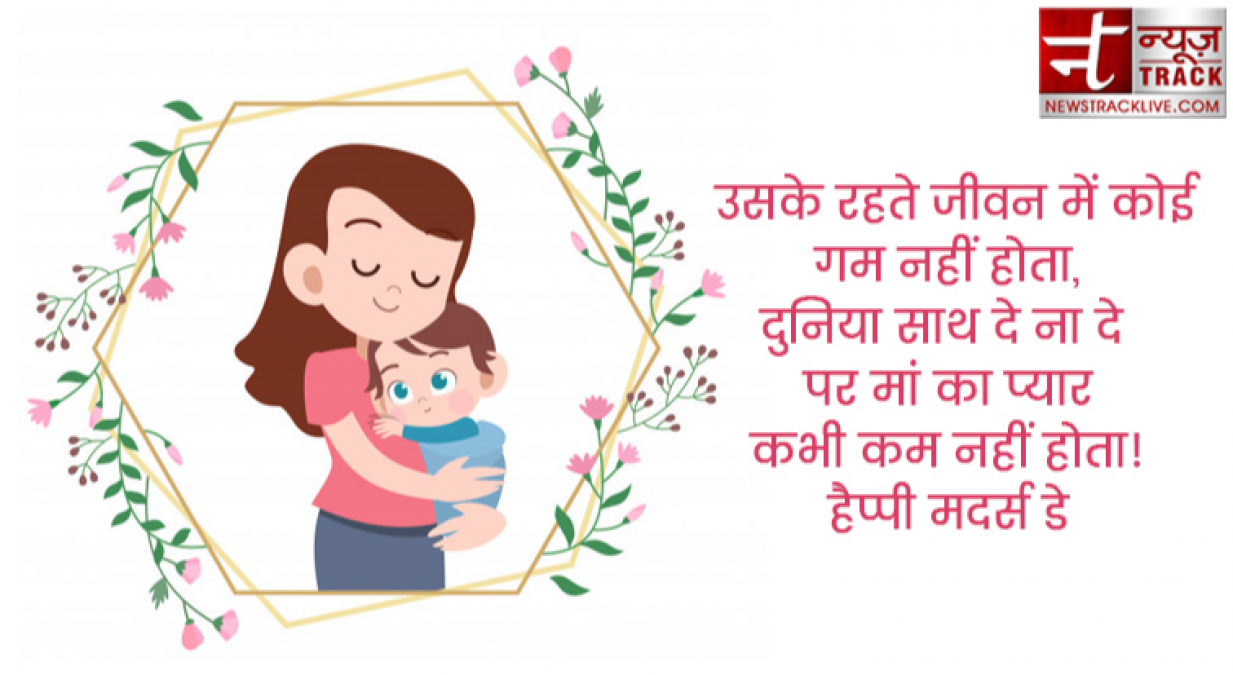 न्यूज़ TRACK
NEWSTRACKLIVE.COM

उसके रहते जीवन में कोई गम नहीं होता,
दुनिया साथ दे ना दे
पर मां का प्यार
कभी कम नहीं होता!
हैप्पी मदर्स डे